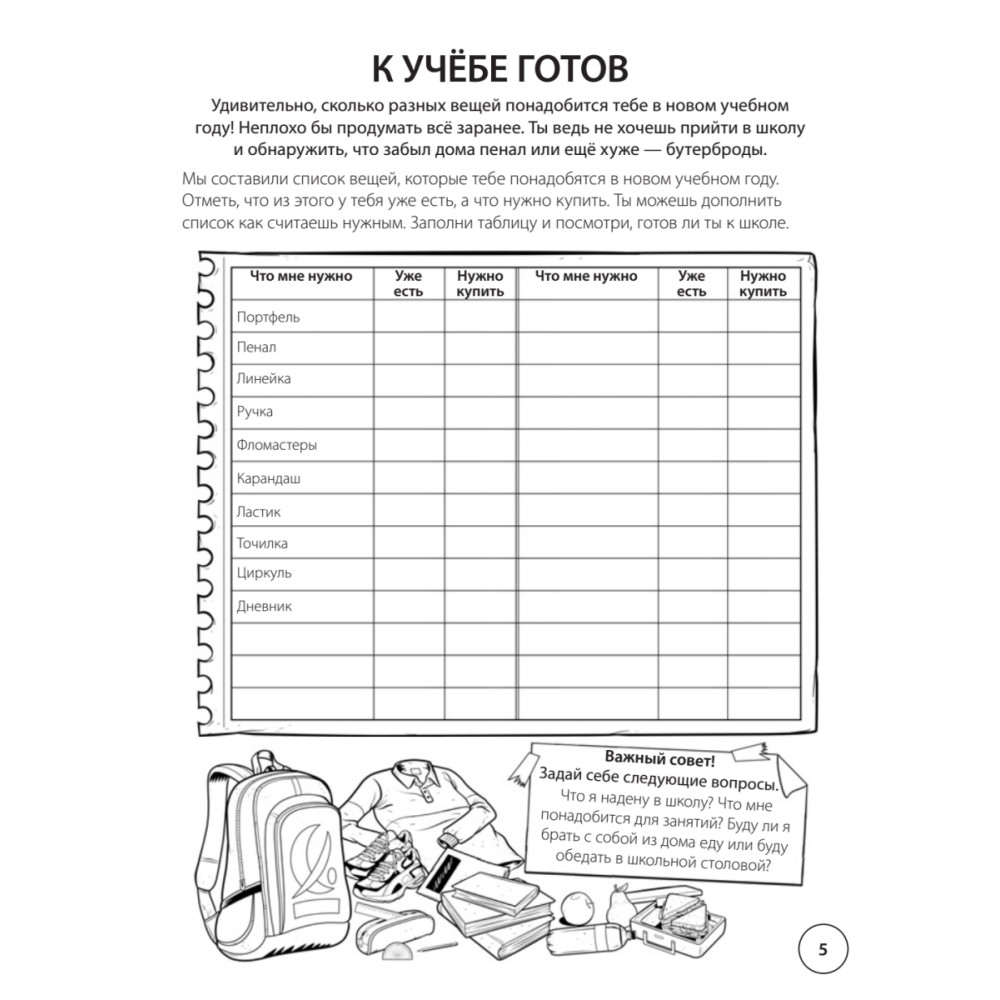 К УЧЁБЕ ГОТОВ

Удивительно, сколько разных вещей понадобится тебе в новом учебном году! Неплохо бы продумать всё заранее. Ты ведь не хочешь прийти в школу и обнаружить, что забыл дома пенал или ещё хуже — бутерброды.

Мы составили список вещей, которые тебе понадобятся в новом учебном году. Отметь, что из этого у тебя уже есть, а что нужно купить. Ты можешь дополнить список как считаешь нужным. Заполни таблицу и посмотри, готов ли ты к школе.

| Что мне нужно | Уже есть | Нужно купить | Что мне нужно | Уже есть | Нужно купить |
|---|---|---|---|---|---|
| Портфель | | | | | |
| Пенал | | | | | |
| Линейка | | | | | |
| Ручка | | | | | |
| Фломастеры | | | | | |
| Карандаш | | | | | |
| Ластик | | | | | |
| Точилка | | | | | |
| Циркуль | | | | | |
| Дневник | | | | | |
| | | | | | |
| | | | | | |
| | | | | | |

Важный совет!
Задай себе следующие вопросы.
Что я надену в школу? Что мне понадобится для занятий? Буду ли я брать с собой из дома еду или буду обедать в школьной столовой?

5